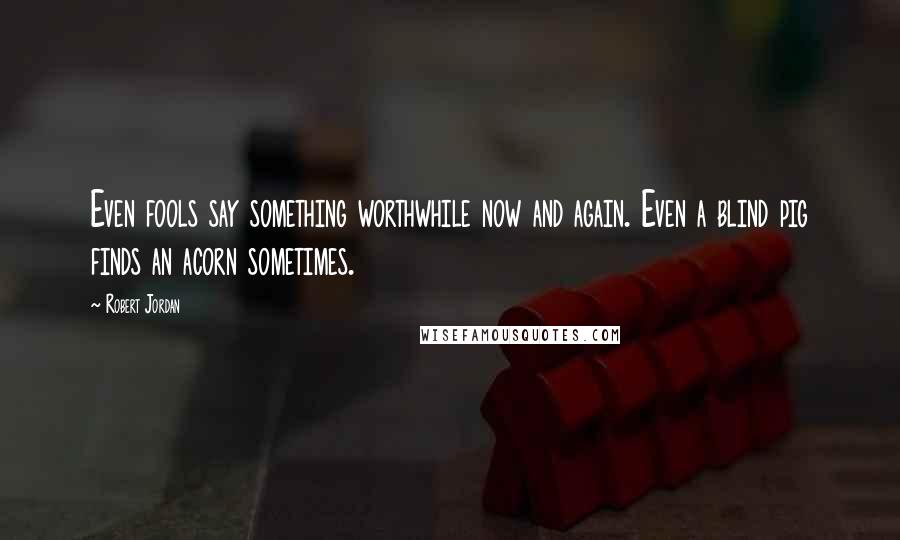 Even fools say something worthwhile now and again. Even a blind pig finds an acorn sometimes.

~ Robert Jordan

WISEFAMOUSQUOTES.COM